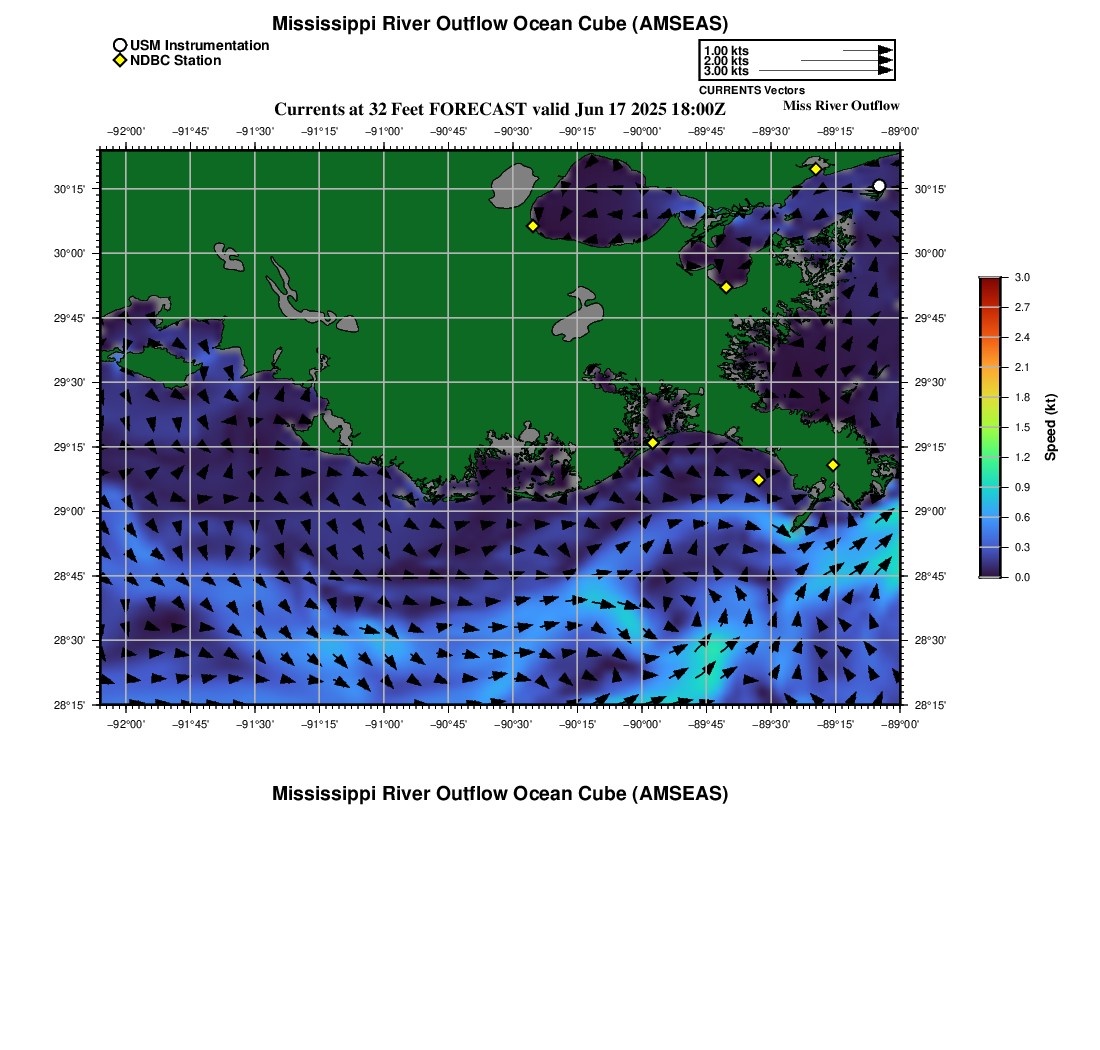 Mississippi River Outflow Ocean Cube (AMSEAS)

USM Instrumentation
NDBC Station

1.00 kts
2.00 kts
3.00 kts
CURRENTS Vectors

Currents at 32 Feet FORECAST valid Jun 17 2025 18:00Z

Miss River Outflow

−92°00' −91°45' −91°30' −91°15' −91°00' −90°45' −90°30' −90°15' −90°00' −89°45' −89°30' −89°15' −89°00'

30°15' 30°00' 29°45' 29°30' 29°15' 29°00' 28°45' 28°30' 28°15'

30°15' 30°00' 29°45' 29°30' 29°15' 29°00' 28°45' 28°30' 28°15'

−92°00' −91°45' −91°30' −91°15' −91°00' −90°45' −90°30' −90°15' −90°00' −89°45' −89°30' −89°15' −89°00'

3.0
2.7
2.4
2.1
1.8
1.5
1.2
0.9
0.6
0.3
0.0
Speed (kt)

Mississippi River Outflow Ocean Cube (AMSEAS)